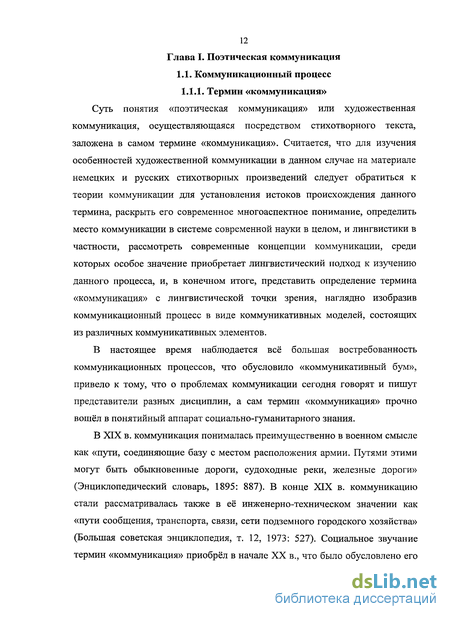 12

Глава I. Поэтическая коммуникация

1.1. Коммуникационный процесс

1.1.1. Термин «коммуникация»

Суть понятия «поэтическая коммуникация» или художественная коммуникация, осуществляющаяся посредством стихотворного текста, заложена в самом термине «коммуникация». Считается, что для изучения особенностей художественной коммуникации в данном случае на материале немецких и русских стихотворных произведений следует обратиться к теории коммуникации для установления истоков происхождения данного термина, раскрыть его современное многоаспектное понимание, определить место коммуникации в системе современной науки в целом, и лингвистики в частности, рассмотреть современные концепции коммуникации, среди которых особое значение приобретает лингвистический подход к изучению данного процесса, и, в конечном итоге, представить определение термина «коммуникация» с лингвистической точки зрения, наглядно изобразив коммуникационный процесс в виде коммуникативных моделей, состоящих из различных коммуникативных элементов.

В настоящее время наблюдается всё большая востребованность коммуникационных процессов, что обусловило «коммуникативный бум», привело к тому, что о проблемах коммуникации сегодня говорят и пишут представители разных дисциплин, а сам термин «коммуникация» прочно вошёл в понятийный аппарат социально-гуманитарного знания.

В XIX в. коммуникация понималась преимущественно в военном смысле как «пути, соединяющие базу с местом расположения армии. Путями этими могут быть обыкновенные дороги, судоходные реки, железные дороги» (Энциклопедический словарь, 1895: 887). В конце XIX в. коммуникацию стали рассматривалась также в её инженерно-техническом значении как «пути сообщения, транспорта, связи, сети подземного городского хозяйства» (Большая советская энциклопедия, т. 12, 1973: 527). Социальное звучание термин «коммуникация» приобрёл в начале XX в., что было обусловлено его

dsLib.net
библиотека диссертаций